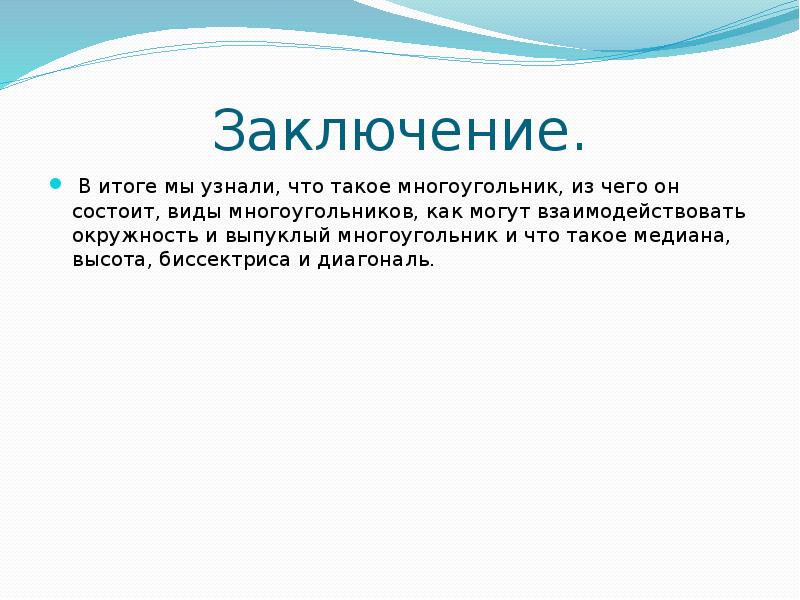 Заключение.

В итоге мы узнали, что такое многоугольник, из чего он состоит, виды многоугольников, как могут взаимодействовать окружность и выпуклый многоугольник и что такое медиана, высота, биссектриса и диагональ.